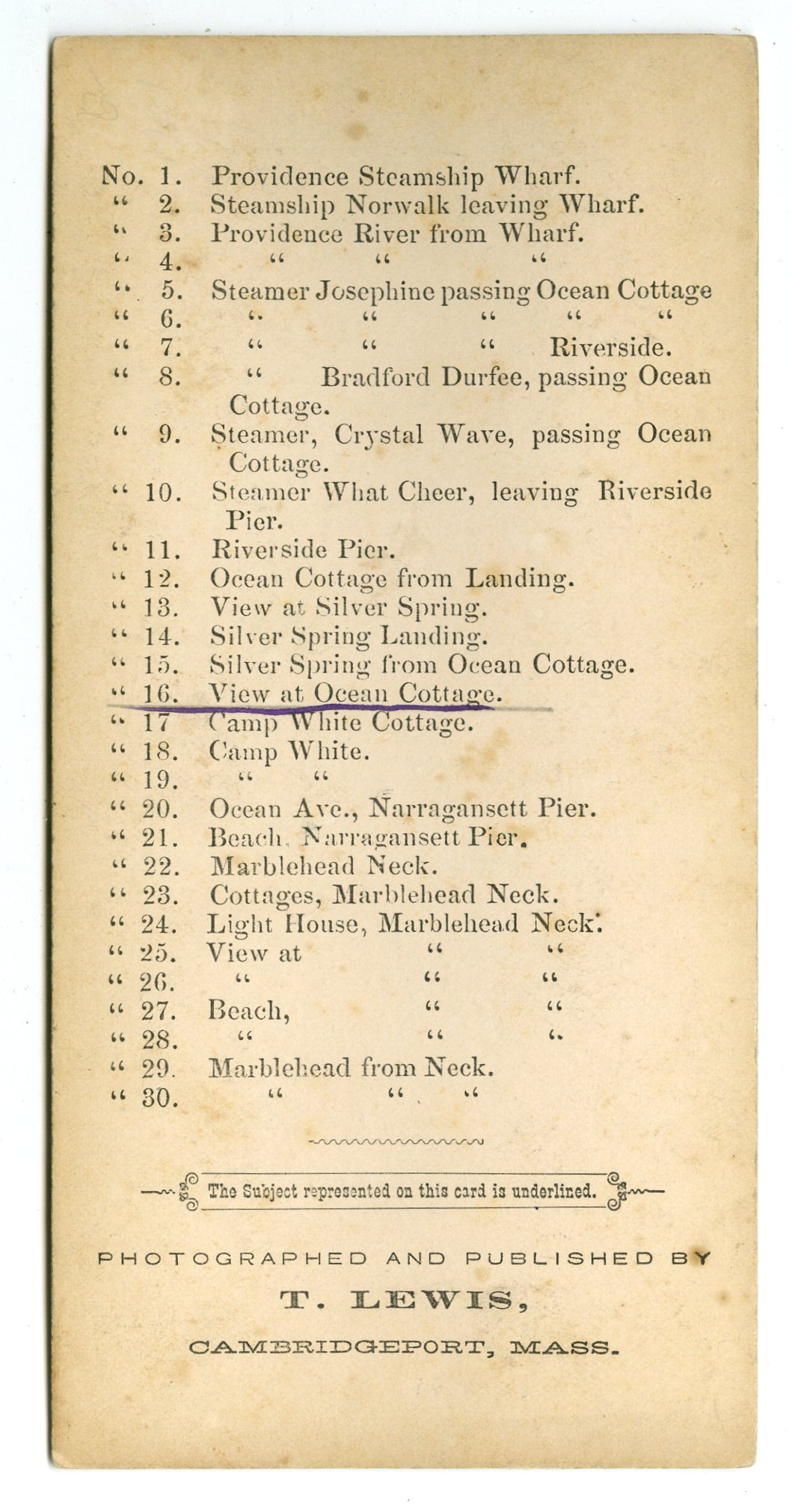 No. 1. Providence Steamship Wharf.
" 2. Steamship Norwalk leaving Wharf.
" 3. Providence River from Wharf.
" 4. " " "
" 5. Steamer Josephine passing Ocean Cottage
" 6. " " " " "
" 7. " " " Riverside.
" 8. " Bradford Durfee, passing Ocean Cottage.
" 9. Steamer, Crystal Wave, passing Ocean Cottage.
" 10. Steamer What Cheer, leaving Riverside Pier.
" 11. Riverside Pier.
" 12. Ocean Cottage from Landing.
" 13. View at Silver Spring.
" 14. Silver Spring Landing.
" 15. Silver Spring from Ocean Cottage.
" 16. View at Ocean Cottage.
" 17 Camp White Cottage.
" 18. Camp White.
" 19. " "
" 20. Ocean Ave., Narragansett Pier.
" 21. Beach, Narragansett Pier.
" 22. Marblehead Neck.
" 23. Cottages, Marblehead Neck.
" 24. Light House, Marblehead Neck.
" 25. View at " "
" 26. " " "
" 27. Beach, " "
" 28. " " "
" 29. Marblehead from Neck.
" 30. " " "

The Subject represented on this card is underlined.

PHOTOGRAPHED AND PUBLISHED BY

T. LEWIS,

CAMBRIDGEPORT, MASS.